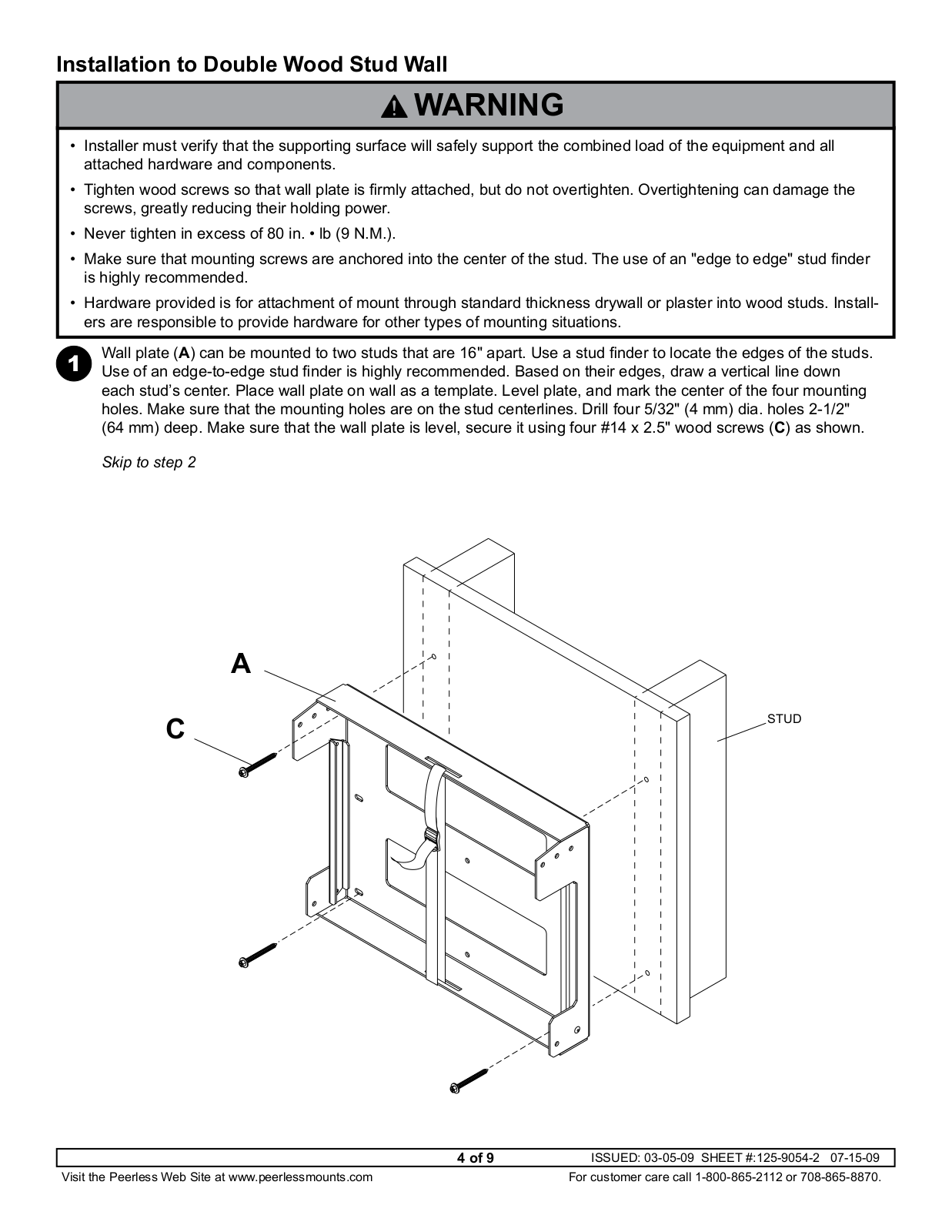 Installation to Double Wood Stud Wall

WARNING

• Installer must verify that the supporting surface will safely support the combined load of the equipment and all attached hardware and components.

• Tighten wood screws so that wall plate is firmly attached, but do not overtighten. Overtightening can damage the screws, greatly reducing their holding power.

• Never tighten in excess of 80 in. • lb (9 N.M.).

• Make sure that mounting screws are anchored into the center of the stud. The use of an "edge to edge" stud finder is highly recommended.

• Hardware provided is for attachment of mount through standard thickness drywall or plaster into wood studs. Installers are responsible to provide hardware for other types of mounting situations.

1 Wall plate (A) can be mounted to two studs that are 16" apart. Use a stud finder to locate the edges of the studs. Use of an edge-to-edge stud finder is highly recommended. Based on their edges, draw a vertical line down each stud's center. Place wall plate on wall as a template. Level plate, and mark the center of the four mounting holes. Make sure that the mounting holes are on the stud centerlines. Drill four 5/32" (4 mm) dia. holes 2-1/2" (64 mm) deep. Make sure that the wall plate is level, secure it using four #14 x 2.5" wood screws (C) as shown.

Skip to step 2

A
C
STUD

4 of 9 ISSUED: 03-05-09 SHEET #:125-9054-2 07-15-09
Visit the Peerless Web Site at www.peerlessmounts.com For customer care call 1-800-865-2112 or 708-865-8870.